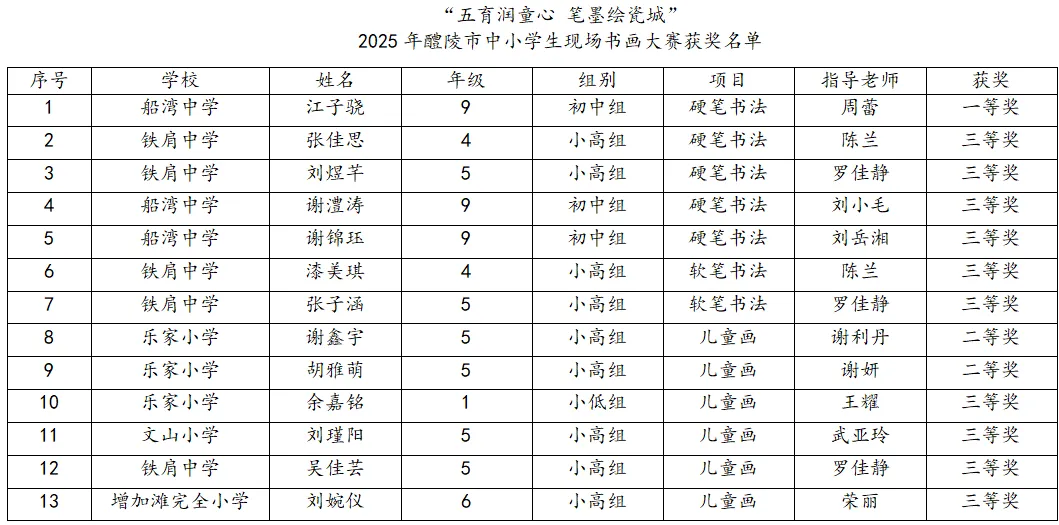 “五育润童心 笔墨绘瓷城”
2025 年醴陵市中小学生现场书画大赛获奖名单

| 序号 | 学校 | 姓名 | 年级 | 组别 | 项目 | 指导老师 | 获奖 |
|---|---|---|---|---|---|---|---|
| 1 | 船湾中学 | 江子骁 | 9 | 初中组 | 硬笔书法 | 周蕾 | 一等奖 |
| 2 | 铁肩中学 | 张佳思 | 4 | 小高组 | 硬笔书法 | 陈兰 | 三等奖 |
| 3 | 铁肩中学 | 刘煜芊 | 5 | 小高组 | 硬笔书法 | 罗佳静 | 三等奖 |
| 4 | 船湾中学 | 谢澧涛 | 9 | 初中组 | 硬笔书法 | 刘小毛 | 三等奖 |
| 5 | 船湾中学 | 谢锦珏 | 9 | 初中组 | 硬笔书法 | 刘岳湘 | 三等奖 |
| 6 | 铁肩中学 | 漆美琪 | 4 | 小高组 | 软笔书法 | 陈兰 | 三等奖 |
| 7 | 铁肩中学 | 张子涵 | 5 | 小高组 | 软笔书法 | 罗佳静 | 三等奖 |
| 8 | 乐家小学 | 谢鑫宇 | 5 | 小高组 | 儿童画 | 谢利丹 | 二等奖 |
| 9 | 乐家小学 | 胡雅萌 | 5 | 小高组 | 儿童画 | 谢妍 | 二等奖 |
| 10 | 乐家小学 | 余嘉铭 | 1 | 小低组 | 儿童画 | 王耀 | 三等奖 |
| 11 | 文山小学 | 刘瑾阳 | 5 | 小高组 | 儿童画 | 武亚玲 | 三等奖 |
| 12 | 铁肩中学 | 吴佳芸 | 5 | 小高组 | 儿童画 | 罗佳静 | 三等奖 |
| 13 | 增加滩完全小学 | 刘婉仪 | 6 | 小高组 | 儿童画 | 荣丽 | 三等奖 |